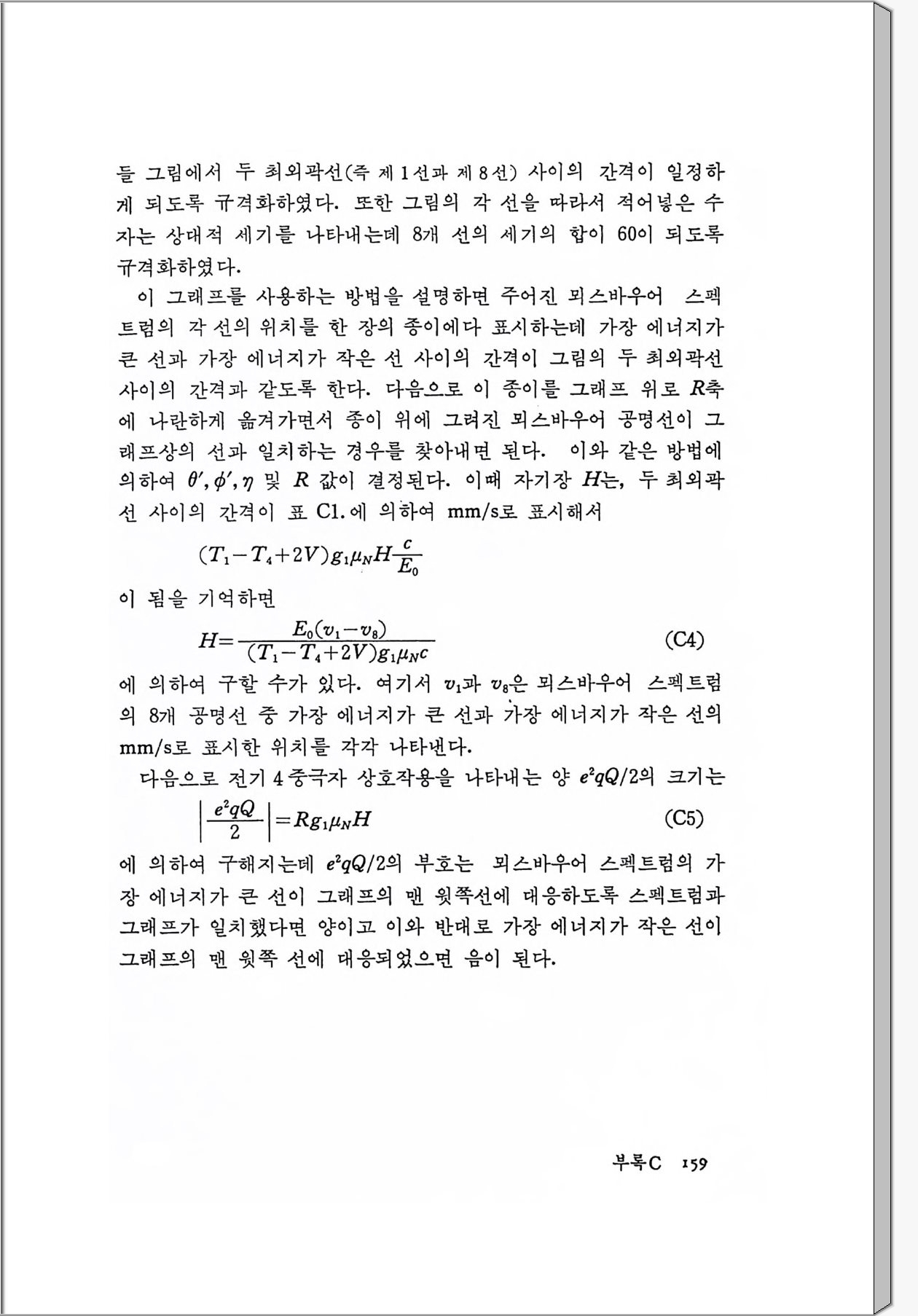 들 그림에서 두 최외곽선(즉 제 1선과 제 8선) 사이의 간격이 일정하게 되도록 규격화하였다. 또한 그림의 각 선을 따라서 적어넣은 수자는 상대적 세기를 나타내는데 8개 선의 세기의 합이 60이 되도록 규격화하였다.

이 그래프를 사용하는 방법을 설명하면 주어진 뫼스바우어 스펙트럼의 각 선의 위치를 한 장의 종이에다 표시하는데 가장 에너지가 큰 선과 가장 에너지가 작은 선 사이의 간격이 그림의 두 최외곽선 사이의 간격과 같도록 한다. 다음으로 이 종이를 그래프 위로 $R$축에 나란하게 옮겨가면서 종이 위에 그려진 뫼스바우어 공명선이 그래프상의 선과 일치하는 경우를 찾아내면 된다. 이와 같은 방법에 의하여 $\theta', \phi', \eta$ 및 $R$ 값이 결정된다. 이때 자기장 $H$는, 두 최외곽선 사이의 간격이 표 C1.에 의하여 mm/s로 표시해서

$(T_1-T_4+2V)g_1\mu_N H\frac{c}{E_0}$

이 됨을 기억하면

$H=\frac{E_0(v_1-v_8)}{(T_1-T_4+2V)g_1\mu_N c}$ (C4)

에 의하여 구할 수가 있다. 여기서 $v_1$과 $v_8$은 뫼스바우어 스펙트럼의 8개 공명선 중 가장 에너지가 큰 선과 가장 에너지가 작은 선의 mm/s로 표시한 위치를 각각 나타낸다.

다음으로 전기 4중극자 상호작용을 나타내는 양 $e^2qQ/2$의 크기는

$\left|\frac{e^2qQ}{2}\right|=Rg_1\mu_N H$ (C5)

에 의하여 구해지는데 $e^2qQ/2$의 부호는 뫼스바우어 스펙트럼의 가장 에너지가 큰 선이 그래프의 맨 윗쪽선에 대응하도록 스펙트럼과 그래프가 일치했다면 양이고 이와 반대로 가장 에너지가 작은 선이 그래프의 맨 윗쪽 선에 대응되었으면 음이 된다.

부록C 159